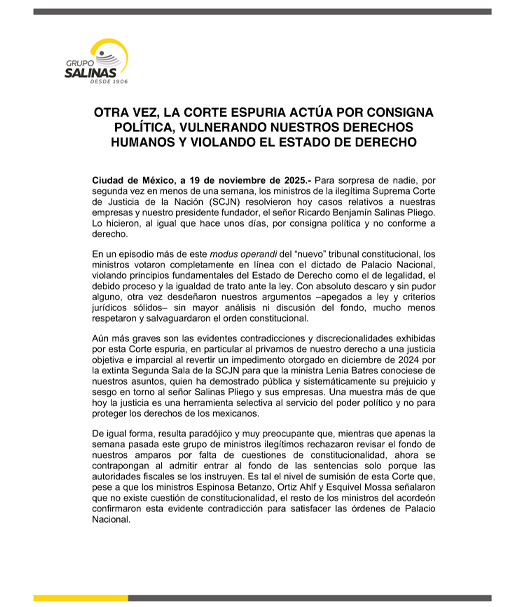 GRUPO
SALINAS
DESDE 1906

OTRA VEZ, LA CORTE ESPURIA ACTÚA POR CONSIGNA POLÍTICA, VULNERANDO NUESTROS DERECHOS HUMANOS Y VIOLANDO EL ESTADO DE DERECHO

Ciudad de México, a 19 de noviembre de 2025.- Para sorpresa de nadie, por segunda vez en menos de una semana, los ministros de la ilegítima Suprema Corte de Justicia de la Nación (SCJN) resolvieron hoy casos relativos a nuestras empresas y nuestro presidente fundador, el señor Ricardo Benjamín Salinas Pliego. Lo hicieron, al igual que hace unos días, por consigna política y no conforme a derecho.

En un episodio más de este modus operandi del "nuevo" tribunal constitucional, los ministros votaron completamente en línea con el dictado de Palacio Nacional, violando principios fundamentales del Estado de Derecho como el de legalidad, el debido proceso y la igualdad de trato ante la ley. Con absoluto descaro y sin pudor alguno, otra vez desdeñaron nuestros argumentos –apegados a ley y criterios jurídicos sólidos– sin mayor análisis ni discusión del fondo, mucho menos respetaron y salvaguardaron el orden constitucional.

Aún más graves son las evidentes contradicciones y discrecionalidades exhibidas por esta Corte espuria, en particular al privarnos de nuestro derecho a una justicia objetiva e imparcial al revertir un impedimento otorgado en diciembre de 2024 por la extinta Segunda Sala de la SCJN para que la ministra Lenia Batres conociese de nuestros asuntos, quien ha demostrado pública y sistemáticamente su prejuicio y sesgo en torno al señor Salinas Pliego y sus empresas. Una muestra más de que hoy la justicia es una herramienta selectiva al servicio del poder político y no para proteger los derechos de los mexicanos.

De igual forma, resulta paradójico y muy preocupante que, mientras que apenas la semana pasada este grupo de ministros ilegítimos rechazaron revisar el fondo de nuestros amparos por falta de cuestiones de constitucionalidad, ahora se contrapongan al admitir entrar al fondo de las sentencias solo porque las autoridades fiscales se los instruyen. Es tal el nivel de sumisión de esta Corte que, pese a que los ministros Espinosa Betanzo, Ortiz Ahlf y Esquivel Mossa señalaron que no existe cuestión de constitucionalidad, el resto de los ministros del acordeón confirmaron esta evidente contradicción para satisfacer las órdenes de Palacio Nacional.